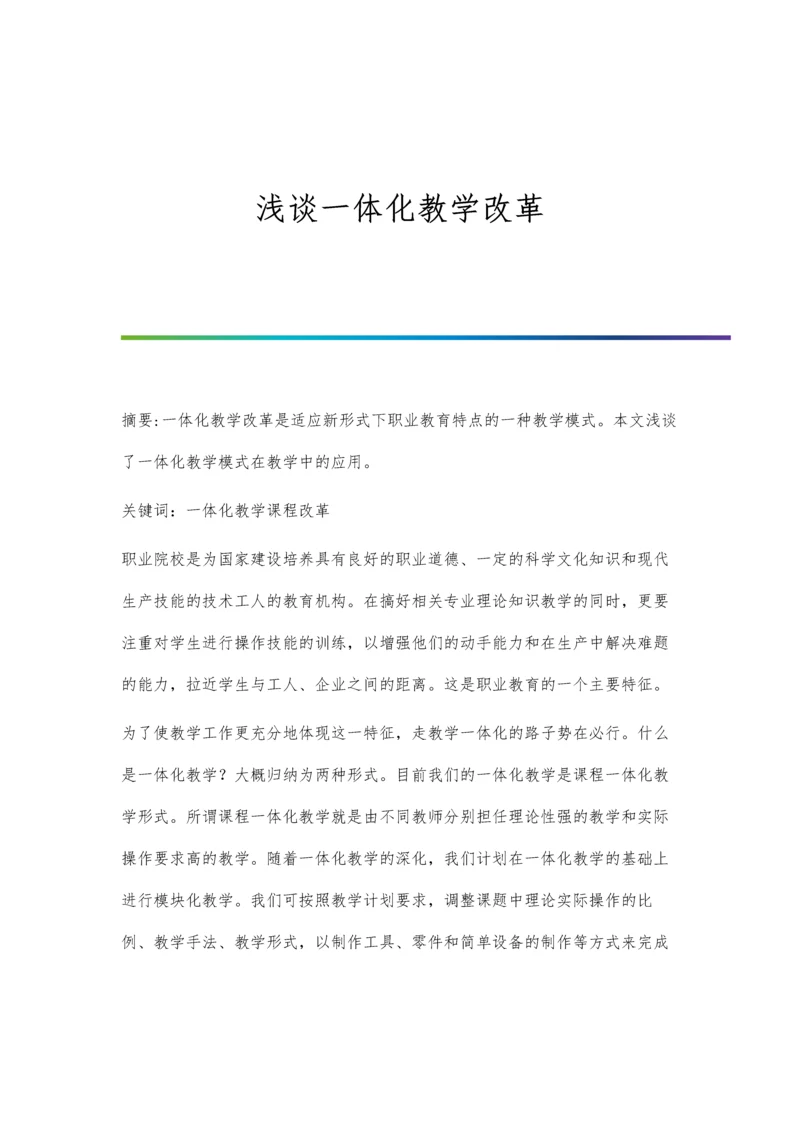 浅谈一体化教学改革

摘要:一体化教学改革是适应新形式下职业教育特点的一种教学模式。本文浅谈了一体化教学模式在教学中的应用。

关键词：一体化教学课程改革

职业院校是为国家建设培养具有良好的职业道德、一定的科学文化知识和现代生产技能的技术工人的教育机构。在搞好相关专业理论知识教学的同时，更要注重对学生进行操作技能的训练，以增强他们的动手能力和在生产中解决难题的能力，拉近学生与工人、企业之间的距离。这是职业教育的一个主要特征。

为了使教学工作更充分地体现这一特征，走教学一体化的路子势在必行。什么是一体化教学？大概归纳为两种形式。目前我们的一体化教学是课程一体化教学形式。所谓课程一体化教学就是由不同教师分别担任理论性强的教学和实际操作要求高的教学。随着一体化教学的深化，我们计划在一体化教学的基础上进行模块化教学。我们可按照教学计划要求，调整课题中理论实际操作的比例、教学手法、教学形式，以制作工具、零件和简单设备的制作等方式来完成